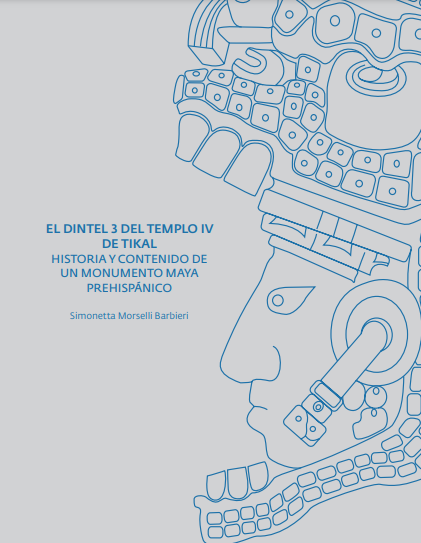 EL DINTEL 3 DEL TEMPLO IV
DE TIKAL
HISTORIA Y CONTENIDO DE
UN MONUMENTO MAYA
PREHISPÁNICO

Simonetta Morselli Barbieri